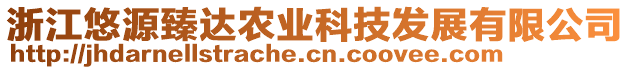 浙江悠源臻达农业科技发展有限公司
http://jhdarnellstrache.cn.coovee.com